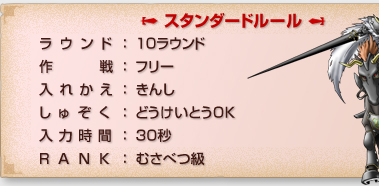 スタンダードルール

ラウンド：10ラウンド
作戦：フリー
入れかえ：きんし
しゅぞく：どうけいとうOK
入力時間：30秒
RANK：むさべつ級